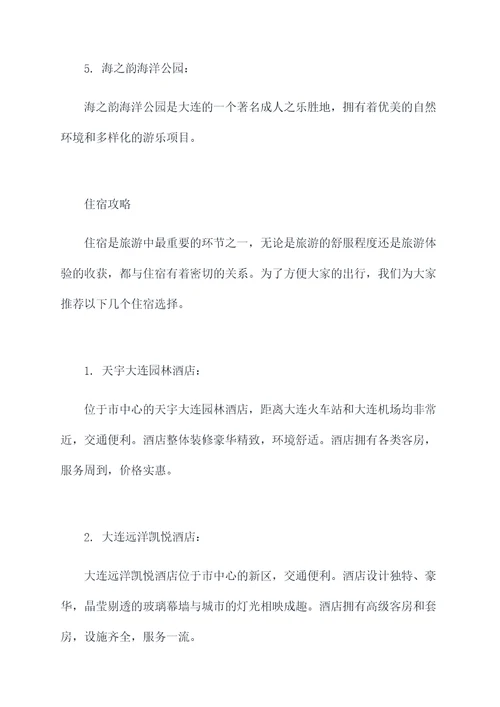 5. 海之韵海洋公园：

海之韵海洋公园是大连的一个著名成人之乐胜地，拥有着优美的自然环境和多样化的游乐项目。

住宿攻略

住宿是旅游中最重要的环节之一，无论是旅游的舒服程度还是旅游体验的收获，都与住宿有着密切的关系。为了方便大家的出行，我们为大家推荐以下几个住宿选择。

1. 天宇大连园林酒店：

位于市中心的天宇大连园林酒店，距离大连火车站和大连机场均非常近，交通便利。酒店整体装修豪华精致，环境舒适。酒店拥有各类客房，服务周到，价格实惠。

2. 大连远洋凯悦酒店：

大连远洋凯悦酒店位于市中心的新区，交通便利。酒店设计独特、豪华，晶莹剔透的玻璃幕墙与城市的灯光相映成趣。酒店拥有高级客房和套房，设施齐全，服务一流。